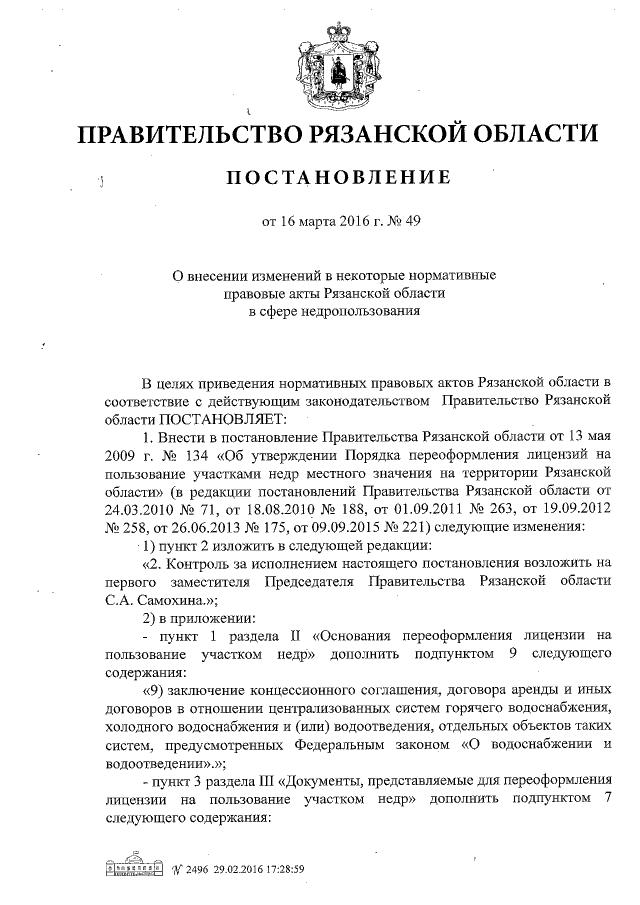 ПРАВИТЕЛЬСТВО РЯЗАНСКОЙ ОБЛАСТИ

ПОСТАНОВЛЕНИЕ

от 16 марта 2016 г. № 49

О внесении изменений в некоторые нормативные правовые акты Рязанской области в сфере недропользования

В целях приведения нормативных правовых актов Рязанской области в соответствие с действующим законодательством Правительство Рязанской области ПОСТАНОВЛЯЕТ:

1. Внести в постановление Правительства Рязанской области от 13 мая 2009 г. № 134 «Об утверждении Порядка переоформления лицензий на пользование участками недр местного значения на территории Рязанской области» (в редакции постановлений Правительства Рязанской области от 24.03.2010 № 71, от 18.08.2010 № 188, от 01.09.2011 № 263, от 19.09.2012 № 258, от 26.06.2013 № 175, от 09.09.2015 № 221) следующие изменения:

1) пункт 2 изложить в следующей редакции:

«2. Контроль за исполнением настоящего постановления возложить на первого заместителя Председателя Правительства Рязанской области С.А. Самохина.»;

2) в приложении:

- пункт 1 раздела II «Основания переоформления лицензии на пользование участком недр» дополнить подпунктом 9 следующего содержания:

«9) заключение концессионного соглашения, договора аренды и иных договоров в отношении централизованных систем горячего водоснабжения, холодного водоснабжения и (или) водоотведения, отдельных объектов таких систем, предусмотренных Федеральным законом «О водоснабжении и водоотведении».»;

- пункт 3 раздела III «Документы, представляемые для переоформления лицензии на пользование участком недр» дополнить подпунктом 7 следующего содержания:

№ 2496 29.02.2016 17:28:59